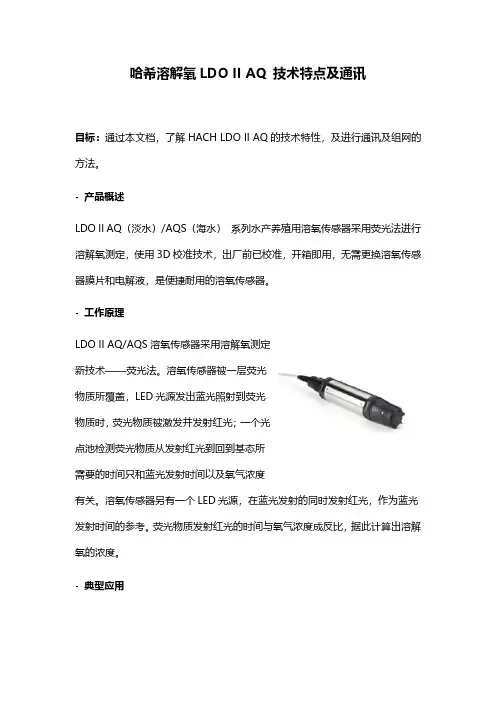 哈希溶解氧 LDO II AQ 技术特点及通讯

目标：通过本文档，了解 HACH LDO II AQ 的技术特性，及进行通讯及组网的方法。

· 产品概述

LDO II AQ（淡水）/AQS（海水） 系列水产养殖用溶氧传感器采用荧光法进行溶解氧测定，使用 3D 校准技术，出厂前已校准，开箱即用，无需更换溶氧传感器膜片和电解液，是便捷耐用的溶氧传感器。

· 工作原理

LDO II AQ/AQS 溶氧传感器采用溶解氧测定新技术——荧光法。溶氧传感器被一层荧光物质所覆盖，LED 光源发出蓝光照射到荧光物质时，荧光物质被激发并发射红光；一个光点池检测荧光物质从发射红光到回到基态所需要的时间只和蓝光发射时间以及氧气浓度有关。溶氧传感器另有一个 LED 光源，在蓝光发射的同时发射红光，作为蓝光发射时间的参考。荧光物质发射红光的时间与氧气浓度成反比，据此计算出溶解氧的浓度。

· 典型应用